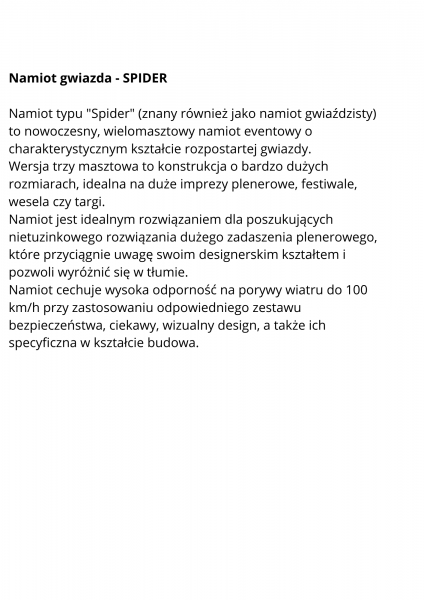 Namiot gwiazda - SPIDER

Namiot typu "Spider" (znany również jako namiot gwiaździsty) to nowoczesny, wielomasztowy namiot eventowy o charakterystycznym kształcie rozpostartej gwiazdy.
Wersja trzy masztowa to konstrukcja o bardzo dużych rozmiarach, idealna na duże imprezy plenerowe, festiwale, wesela czy targi.
Namiot jest idealnym rozwiązaniem dla poszukujących nietuzinkowego rozwiązania dużego zadaszenia plenerowego, które przyciągnie uwagę swoim designerskim kształtem i pozwoli wyróżnić się w tłumie.
Namiot cechuje wysoka odporność na porywy wiatru do 100 km/h przy zastosowaniu odpowiedniego zestawu bezpieczeństwa, ciekawy, wizualny design, a także ich specyficzna w kształcie budowa.